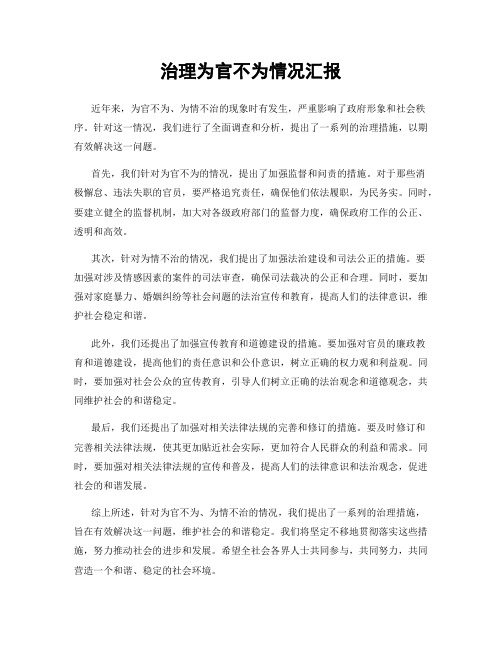 治理为官不为情况汇报

近年来，为官不为、为情不治的现象时有发生，严重影响了政府形象和社会秩序。针对这一情况，我们进行了全面调查和分析，提出了一系列的治理措施，以期有效解决这一问题。

首先，我们针对为官不为的情况，提出了加强监督和问责的措施。对于那些消极懈怠、违法失职的官员，要严格追究责任，确保他们依法履职，为民务实。同时，要建立健全的监督机制，加大对各级政府部门的监督力度，确保政府工作的公正、透明和高效。

其次，针对为情不治的情况，我们提出了加强法治建设和司法公正的措施。要加强对涉及情感因素的案件的司法审查，确保司法裁决的公正和合理。同时，要加强对家庭暴力、婚姻纠纷等社会问题的法治宣传和教育，提高人们的法律意识，维护社会稳定和谐。

此外，我们还提出了加强宣传教育和道德建设的措施。要加强对官员的廉政教育和道德建设，提高他们的责任意识和公仆意识，树立正确的权力观和利益观。同时，要加强对社会公众的宣传教育，引导人们树立正确的法治观念和道德观念，共同维护社会的和谐稳定。

最后，我们还提出了加强对相关法律法规的完善和修订的措施。要及时修订和完善相关法律法规，使其更加贴近社会实际，更加符合人民群众的利益和需求。同时，要加强对相关法律法规的宣传和普及，提高人们的法律意识和法治观念，促进社会的和谐发展。

综上所述，针对为官不为、为情不治的情况，我们提出了一系列的治理措施，旨在有效解决这一问题，维护社会的和谐稳定。我们将坚定不移地贯彻落实这些措施，努力推动社会的进步和发展。希望全社会各界人士共同参与，共同努力，共同营造一个和谐、稳定的社会环境。